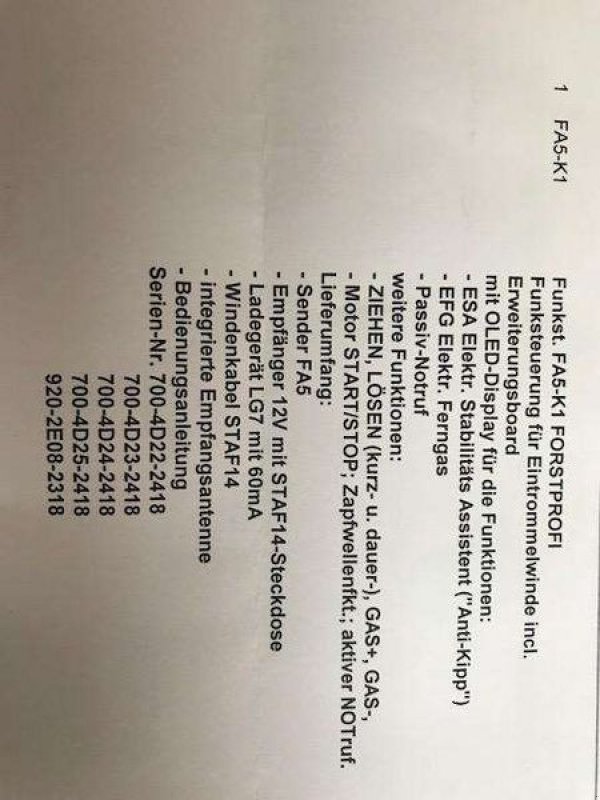 1 FA5-K1

Funkst. FA5-K1 FORSTPROFI
Funksteuerung für Eintrommelwinde incl.
Erweiterungsboard
mit OLED-Display für die Funktionen:
- ESA Elektr. Stabilitäts Assistent ("Anti-Kipp")
- EFG Elektr. Ferngas
- Passiv-Notruf
weitere Funktionen:
- ZIEHEN, LÖSEN (kurz- u. dauer-), GAS+, GAS-,
- Motor START/STOP; Zapfwellenfkt.; aktiver NOTruf.
Lieferumfang:
- Sender FA5
- Empfänger 12V mit STAF14-Steckdose
- Ladegerät LG7 mit 60mA
- Windenkabel STAF14
- integrierte Empfangsantenne
- Bedienungsanleitung
Serien-Nr. 700-4D22-2418
700-4D23-2418
700-4D24-2418
700-4D25-2418
920-2E08-2318